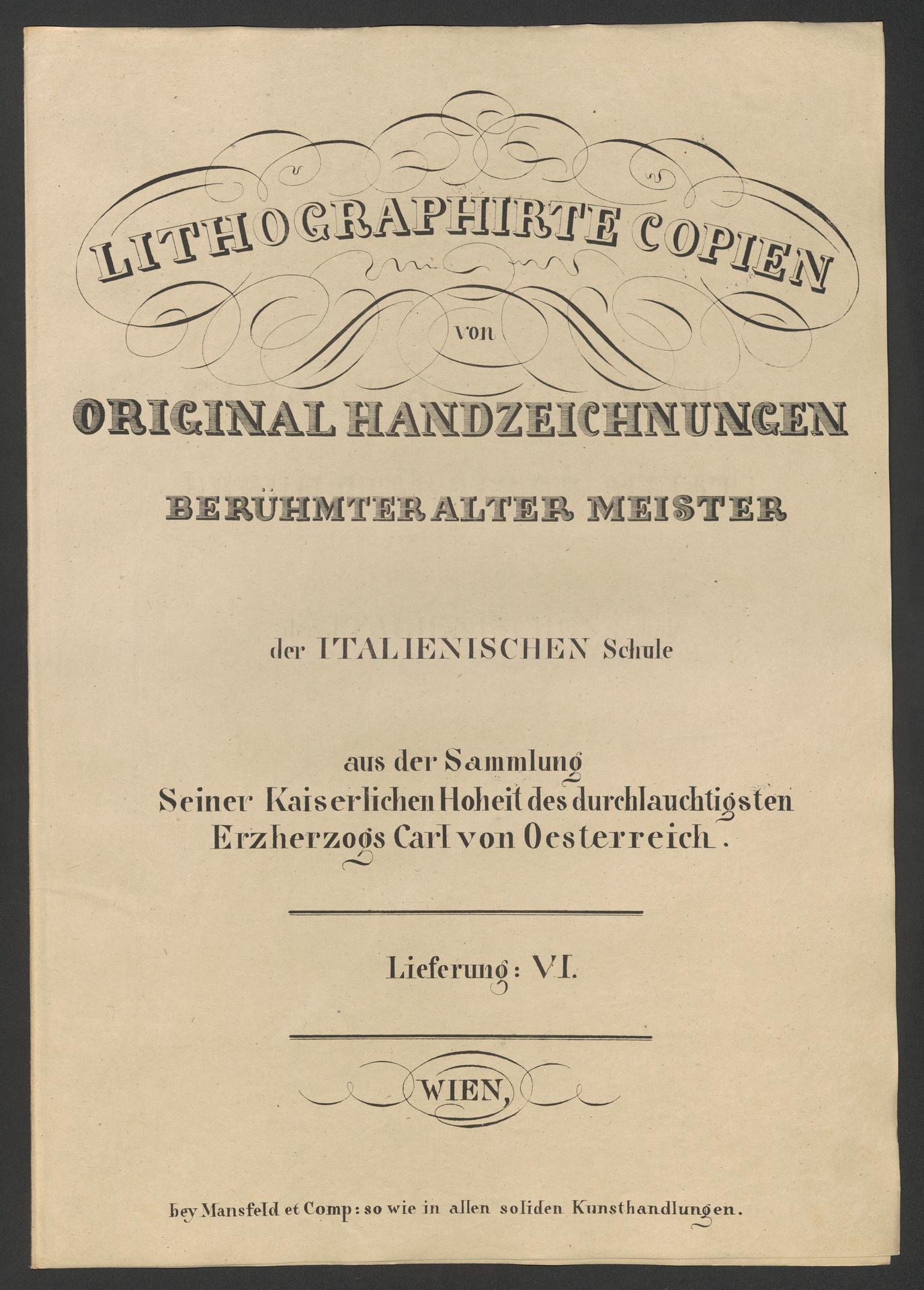 LITHOGRAPHIRTE COPIEN

von

ORIGINAL HANDZEICHNUNGEN

BERÜHMTER ALTER MEISTER

der ITALIENISCHEN Schule

aus der Sammlung
Seiner Kaiserlichen Hoheit des durchlauchtigsten
Erzherzogs Carl von Oesterreich.

Lieferung: VI.

WIEN,

bey Mansfeld et Comp: so wie in allen soliden Kunsthandlungen.